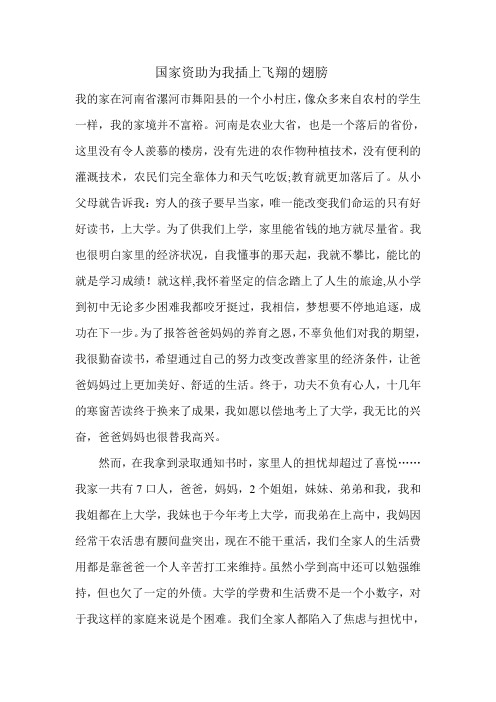 国家资助为我插上飞翔的翅膀

我的家在河南省漯河市舞阳县的一个小村庄，像众多来自农村的学生一样，我的家境并不富裕。河南是农业大省，也是一个落后的省份，这里没有令人羡慕的楼房，没有先进的农作物种植技术，没有便利的灌溉技术，农民们完全靠体力和天气吃饭;教育就更加落后了。从小父母就告诉我：穷人的孩子要早当家，唯一能改变我们命运的只有好好读书，上大学。为了供我们上学，家里能省钱的地方就尽量省。我也很明白家里的经济状况，自我懂事的那天起，我就不攀比，能比的就是学习成绩！就这样,我怀着坚定的信念踏上了人生的旅途,从小学到初中无论多少困难我都咬牙挺过，我相信，梦想要不停地追逐，成功在下一步。为了报答爸爸妈妈的养育之恩，不辜负他们对我的期望，我很勤奋读书，希望通过自己的努力改变改善家里的经济条件，让爸爸妈妈过上更加美好、舒适的生活。终于，功夫不负有心人，十几年的寒窗苦读终于换来了成果，我如愿以偿地考上了大学，我无比的兴奋，爸爸妈妈也很替我高兴。

然而，在我拿到录取通知书时，家里人的担忧却超过了喜悦……我家一共有 7 口人，爸爸，妈妈，2 个姐姐，妹妹、弟弟和我，我和我姐都在上大学，我妹也于今年考上大学，而我弟在上高中，我妈因经常干农活患有腰间盘突出，现在不能干重活，我们全家人的生活费用都是靠爸爸一个人辛苦打工来维持。虽然小学到高中还可以勉强维持，但也欠了一定的外债。大学的学费和生活费不是一个小数字，对于我这样的家庭来说是个困难。我们全家人都陷入了焦虑与担忧中，